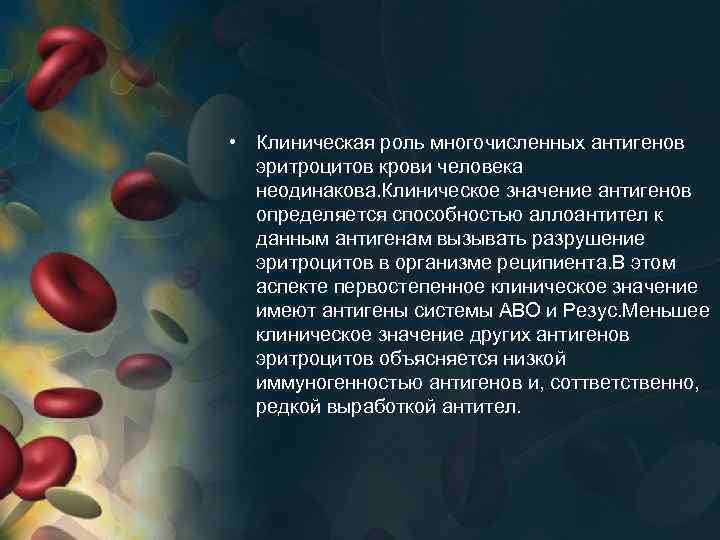 • Клиническая роль многочисленных антигенов эритроцитов крови человека неодинакова.Клиническое значение антигенов определяется способностью аллоантител к данным антигенам вызывать разрушение эритроцитов в организме реципиента.В этом аспекте первостепенное клиническое значение имеют антигены системы АВО и Резус.Меньшее клиническое значение других антигенов эритроцитов объясняется низкой иммуногенностью антигенов и, соттветственно, редкой выработкой антител.